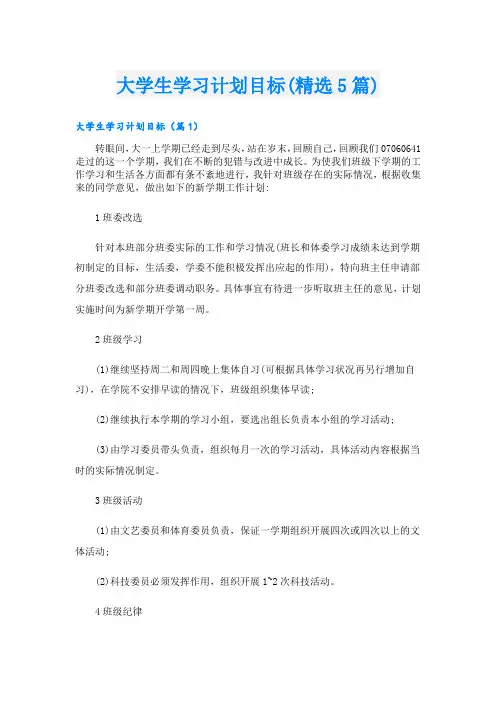 大学生学习计划目标(精选5篇)

大学生学习计划目标（篇1）

转眼间，大一上学期已经走到尽头，站在岁末，回顾自己，回顾我们07060641走过的这一个学期，我们在不断的犯错与改进中成长。为使我们班级下学期的工作学习和生活各方面都有条不紊地进行，我针对班级存在的实际情况，根据收集来的同学意见，做出如下的新学期工作计划：

1班委改选

针对本班部分班委实际的工作和学习情况(班长和体委学习成绩未达到学期初制定的目标，生活委，学委不能积极发挥出应起的作用)，特向班主任申请部分班委改选和部分班委调动职务。具体事宜有待进一步听取班主任的意见，计划实施时间为新学期开学第一周。

2班级学习

(1)继续坚持周二和周四晚上集体自习(可根据具体学习状况再另行增加自习)，在学院不安排早读的情况下，班级组织集体早读；

(2)继续执行本学期的学习小组，要选出组长负责本小组的学习活动；

(3)由学习委员带头负责，组织每月一次的学习活动，具体活动内容根据当时的实际情况制定。

3班级活动

(1)由文艺委员和体育委员负责，保证一学期组织开展四次或四次以上的文体活动；

(2)科技委员必须发挥作用，组织开展1~2次科技活动。

4班级纪律